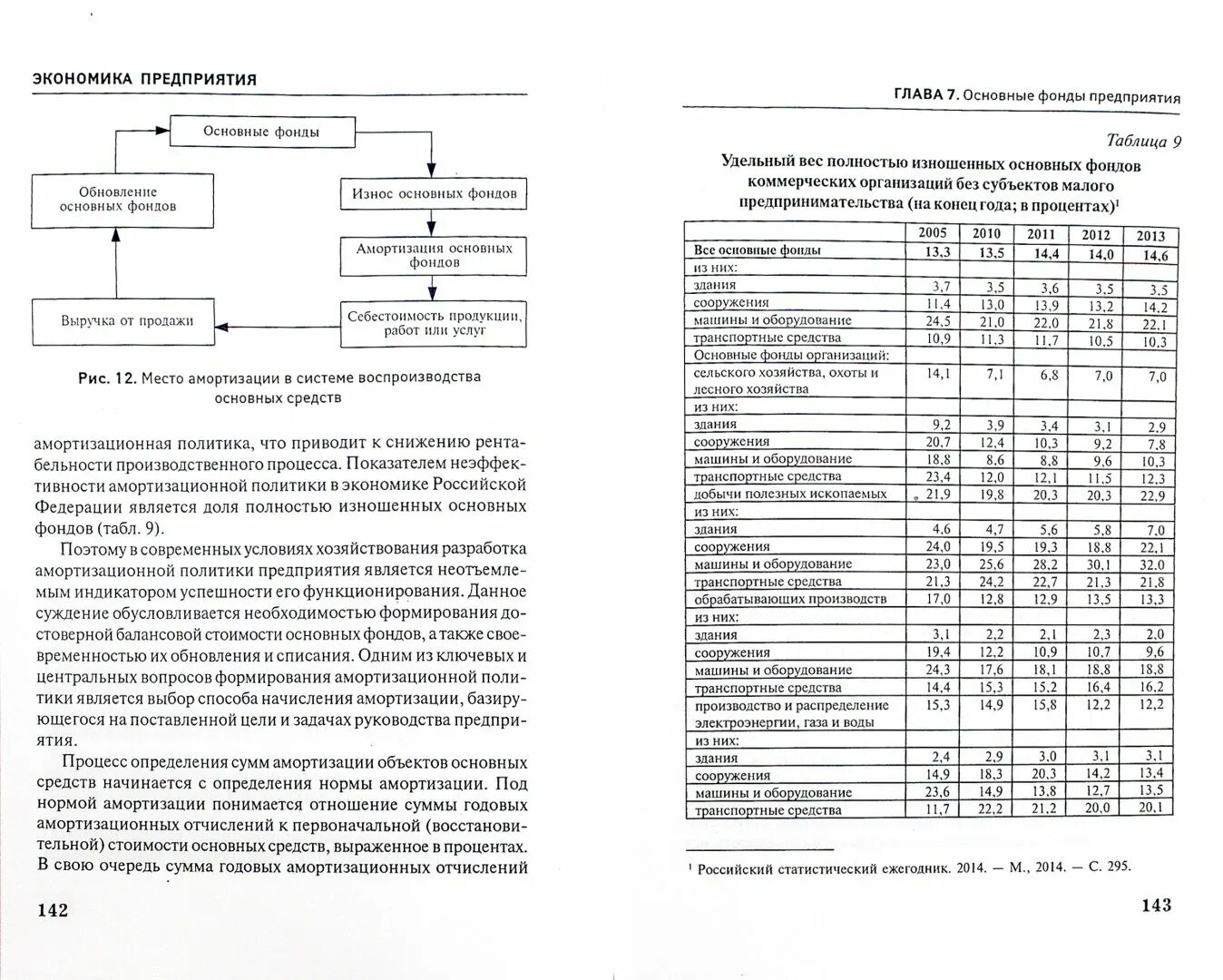 ЭКОНОМИКА ПРЕДПРИЯТИЯ

Основные фонды

Обновление основных фондов

Износ основных фондов

Амортизация основных фондов

Выручка от продажи

Себестоимость продукции, работ или услуг

Рис. 12. Место амортизации в системе воспроизводства основных средств

амортизационная политика, что приводит к снижению рентабельности производственного процесса. Показателем неэффективности амортизационной политики в экономике Российской Федерации является доля полностью изношенных основных фондов (табл. 9).

Поэтому в современных условиях хозяйствования разработка амортизационной политики предприятия является неотъемлемым индикатором успешности его функционирования. Данное суждение обусловливается необходимостью формирования достоверной балансовой стоимости основных фондов, а также своевременностью их обновления и списания. Одним из ключевых и центральных вопросов формирования амортизационной политики является выбор способа начисления амортизации, базирующегося на поставленной цели и задачах руководства предприятия.

Процесс определения сумм амортизации объектов основных средств начинается с определения нормы амортизации. Под нормой амортизации понимается отношение суммы годовых амортизационных отчислений к первоначальной (восстановительной) стоимости основных средств, выраженное в процентах. В свою очередь сумма годовых амортизационных отчислений

142

ГЛАВА 7. Основные фонды предприятия

Таблица 9

Удельный вес полностью изношенных основных фондов коммерческих организаций без субъектов малого предпринимательства (на конец года; в процентах)$^1$

| | 2005 | 2010 | 2011 | 2012 | 2013 |
|---|---|---|---|---|---|
| Все основные фонды | 13,3 | 13,5 | 14,4 | 14,0 | 14,6 |
| из них: | | | | | |
| здания | 3,7 | 3,5 | 3,6 | 3,5 | 3,5 |
| сооружения | 11,4 | 13,0 | 13,9 | 13,2 | 14,2 |
| машины и оборудование | 24,5 | 21,0 | 22,0 | 21,8 | 22,1 |
| транспортные средства | 10,9 | 11,3 | 11,7 | 10,5 | 10,3 |
| Основные фонды организаций: | | | | | |
| сельского хозяйства, охоты и лесного хозяйства | 14,1 | 7,1 | 6,8 | 7,0 | 7,0 |
| из них: | | | | | |
| здания | 9,2 | 3,9 | 3,4 | 3,1 | 2,9 |
| сооружения | 20,7 | 12,4 | 10,3 | 9,2 | 7,8 |
| машины и оборудование | 18,8 | 8,6 | 8,8 | 9,6 | 10,3 |
| транспортные средства | 23,4 | 12,0 | 12,1 | 11,5 | 12,3 |
| добычи полезных ископаемых | 21,9 | 19,8 | 20,3 | 20,3 | 22,9 |
| из них: | | | | | |
| здания | 4,6 | 4,7 | 5,6 | 5,8 | 7,0 |
| сооружения | 24,0 | 19,5 | 19,3 | 18,8 | 22,1 |
| машины и оборудование | 23,0 | 25,6 | 28,2 | 30,1 | 32,0 |
| транспортные средства | 21,3 | 24,2 | 22,7 | 21,3 | 21,8 |
| обрабатывающих производств | 17,0 | 12,8 | 12,9 | 13,5 | 13,3 |
| из них: | | | | | |
| здания | 3,1 | 2,2 | 2,1 | 2,3 | 2,0 |
| сооружения | 19,4 | 12,2 | 10,9 | 10,7 | 9,6 |
| машины и оборудование | 24,3 | 17,6 | 18,1 | 18,8 | 18,8 |
| транспортные средства | 14,4 | 15,3 | 15,2 | 16,4 | 16,2 |
| производство и распределение электроэнергии, газа и воды | 15,3 | 14,9 | 15,8 | 12,2 | 12,2 |
| из них: | | | | | |
| здания | 2,4 | 2,9 | 3,0 | 3,1 | 3,1 |
| сооружения | 14,9 | 18,3 | 20,3 | 14,2 | 13,4 |
| машины и оборудование | 23,6 | 14,9 | 13,8 | 12,7 | 13,5 |
| транспортные средства | 11,7 | 22,2 | 21,2 | 20,0 | 20,1 |

$^1$ Российский статистический ежегодник. 2014. — М., 2014. — С. 295.

143